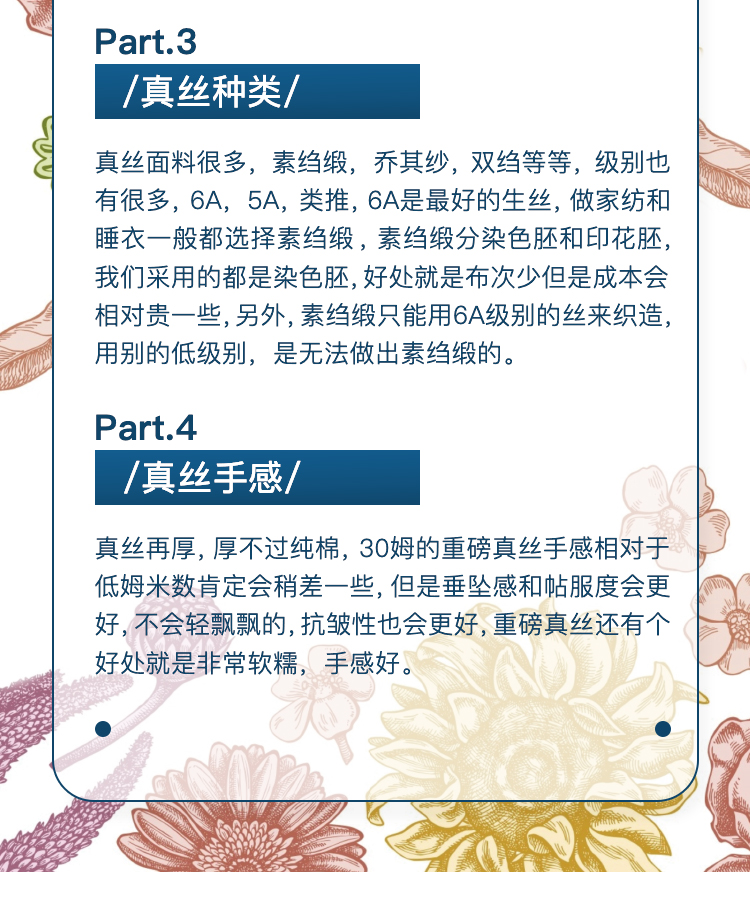 Part.3

/真丝种类/

真丝面料很多，素绉缎，乔其纱，双绉等等，级别也有很多，6A，5A，类推，6A是最好的生丝，做家纺和睡衣一般都选择素绉缎，素绉缎分染色胚和印花胚，我们采用的都是染色胚，好处就是布次少但是成本会相对贵一些，另外，素绉缎只能用6A级别的丝来织造，用别的低级别，是无法做出素绉缎的。

Part.4

/真丝手感/

真丝再厚，厚不过纯棉，30姆的重磅真丝手感相对于低姆米数肯定会稍差一些，但是垂坠感和帖服度会更好，不会轻飘飘的，抗皱性也会更好，重磅真丝还有个好处就是非常软糯，手感好。